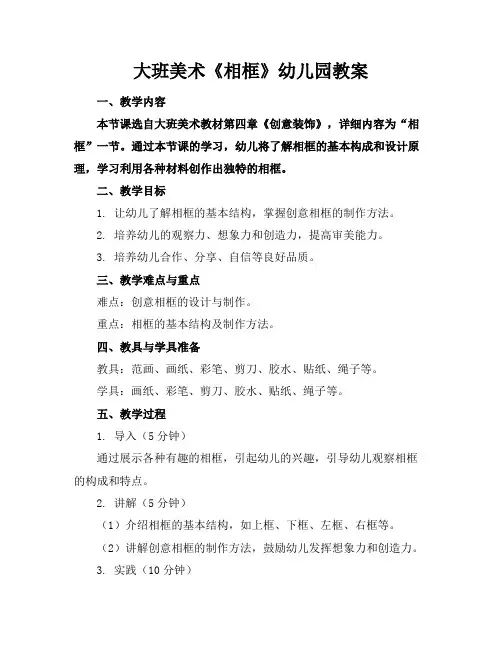 大班美术《相框》幼儿园教案

一、教学内容

本节课选自大班美术教材第四章《创意装饰》，详细内容为“相框”一节。通过本节课的学习，幼儿将了解相框的基本构成和设计原理，学习利用各种材料创作出独特的相框。

二、教学目标

1. 让幼儿了解相框的基本结构，掌握创意相框的制作方法。

2. 培养幼儿的观察力、想象力和创造力，提高审美能力。

3. 培养幼儿合作、分享、自信等良好品质。

三、教学难点与重点

难点：创意相框的设计与制作。

重点：相框的基本结构及制作方法。

四、教具与学具准备

教具：范画、画纸、彩笔、剪刀、胶水、贴纸、绳子等。

学具：画纸、彩笔、剪刀、胶水、贴纸、绳子等。

五、教学过程

1. 导入（5 分钟）

通过展示各种有趣的相框，引起幼儿的兴趣，引导幼儿观察相框的构成和特点。

2. 讲解（5 分钟）

（1）介绍相框的基本结构，如上框、下框、左框、右框等。

（2）讲解创意相框的制作方法，鼓励幼儿发挥想象力和创造力。

3. 实践（10 分钟）